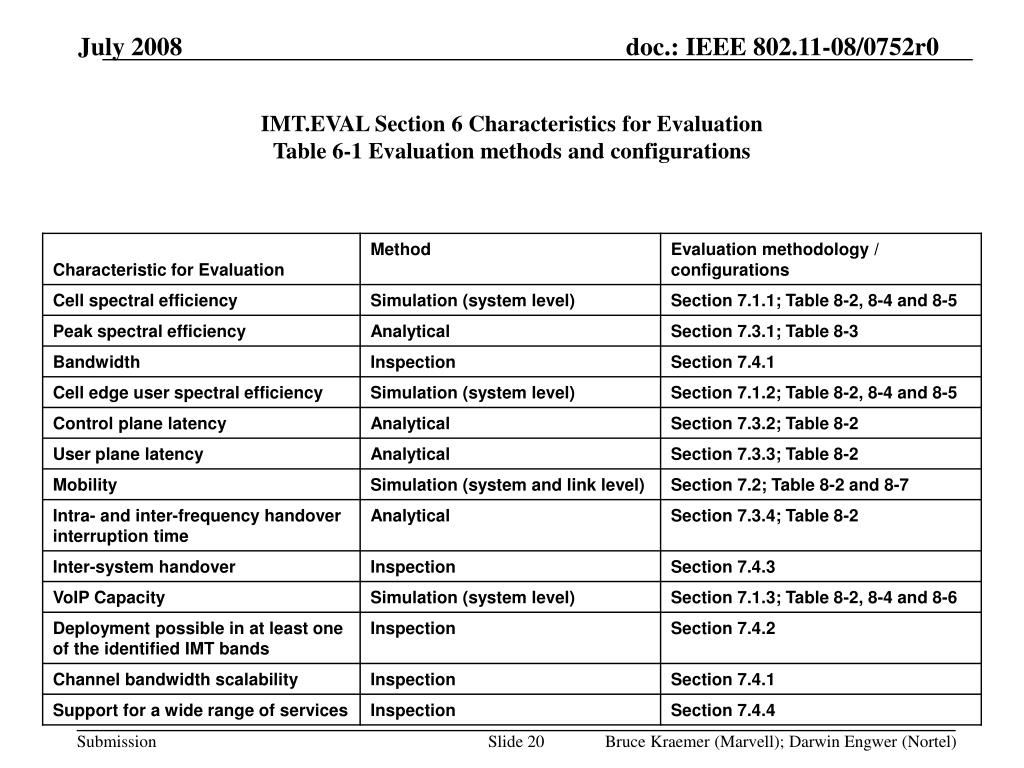 July 2008

doc.: IEEE 802.11-08/0752r0

IMT.EVAL Section 6 Characteristics for Evaluation
Table 6-1 Evaluation methods and configurations

| Characteristic for Evaluation | Method | Evaluation methodology / configurations |
|---|---|---|
| Cell spectral efficiency | Simulation (system level) | Section 7.1.1; Table 8-2, 8-4 and 8-5 |
| Peak spectral efficiency | Analytical | Section 7.3.1; Table 8-3 |
| Bandwidth | Inspection | Section 7.4.1 |
| Cell edge user spectral efficiency | Simulation (system level) | Section 7.1.2; Table 8-2, 8-4 and 8-5 |
| Control plane latency | Analytical | Section 7.3.2; Table 8-2 |
| User plane latency | Analytical | Section 7.3.3; Table 8-2 |
| Mobility | Simulation (system and link level) | Section 7.2; Table 8-2 and 8-7 |
| Intra- and inter-frequency handover interruption time | Analytical | Section 7.3.4; Table 8-2 |
| Inter-system handover | Inspection | Section 7.4.3 |
| VoIP Capacity | Simulation (system level) | Section 7.1.3; Table 8-2, 8-4 and 8-6 |
| Deployment possible in at least one of the identified IMT bands | Inspection | Section 7.4.2 |
| Channel bandwidth scalability | Inspection | Section 7.4.1 |
| Support for a wide range of services | Inspection | Section 7.4.4 |

Submission

Slide 20

Bruce Kraemer (Marvell); Darwin Engwer (Nortel)